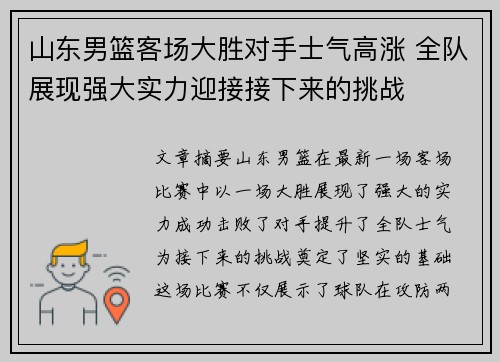 山东男篮客场大胜对手士气高涨 全队展现强大实力迎接接下来的挑战

文章摘要山东男篮在最新一场客场比赛中以一场大胜展现了强大的实力成功击败了对手提升了全队士气为接下来的挑战奠定了坚实的基础这场比赛不仅展示了球队在攻防两